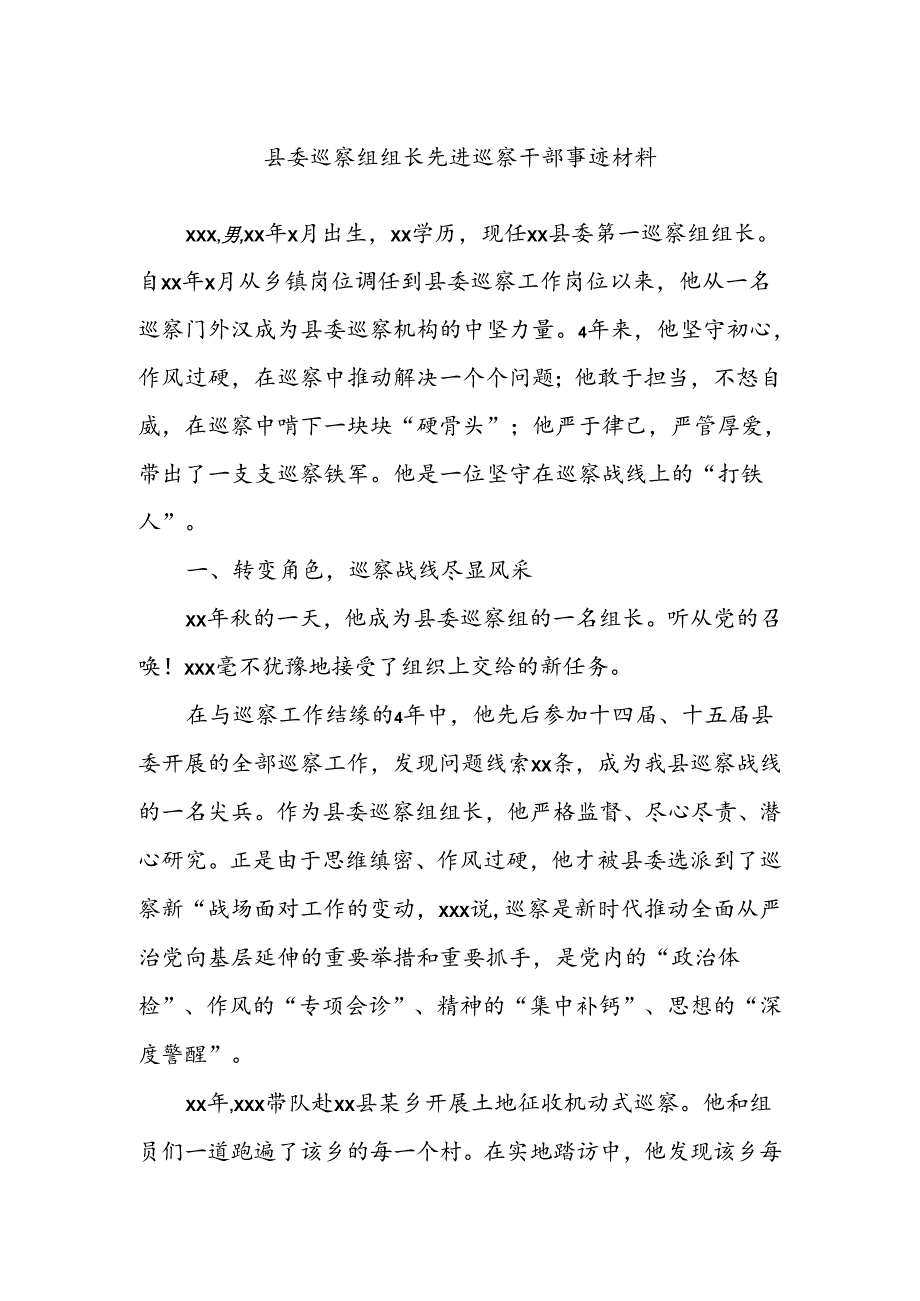 县委巡察组组长先进巡察干部事迹材料

xxx,男,xx年x月出生，xx学历，现任xx县委第一巡察组组长。自xx年x月从乡镇岗位调任到县委巡察工作岗位以来，他从一名巡察门外汉成为县委巡察机构的中坚力量。4年来，他坚守初心，作风过硬，在巡察中推动解决一个个问题；他敢于担当，不怒自威，在巡察中啃下一块块“硬骨头”；他严于律己，严管厚爱，带出了一支支巡察铁军。他是一位坚守在巡察战线上的“打铁人”。

一、转变角色，巡察战线尽显风采

xx年秋的一天，他成为县委巡察组的一名组长。听从党的召唤！xxx毫不犹豫地接受了组织上交给的新任务。

在与巡察工作结缘的4年中，他先后参加十四届、十五届县委开展的全部巡察工作，发现问题线索xx条，成为我县巡察战线的一名尖兵。作为县委巡察组组长，他严格监督、尽心尽责、潜心研究。正是由于思维缜密、作风过硬，他才被县委选派到了巡察新“战场面对工作的变动，xxx说,巡察是新时代推动全面从严治党向基层延伸的重要举措和重要抓手，是党内的“政治体检”、作风的“专项会诊”、精神的“集中补钙”、思想的“深度警醒”。

xx年,xxx带队赴xx县某乡开展土地征收机动式巡察。他和组员们一道跑遍了该乡的每一个村。在实地踏访中，他发现该乡每